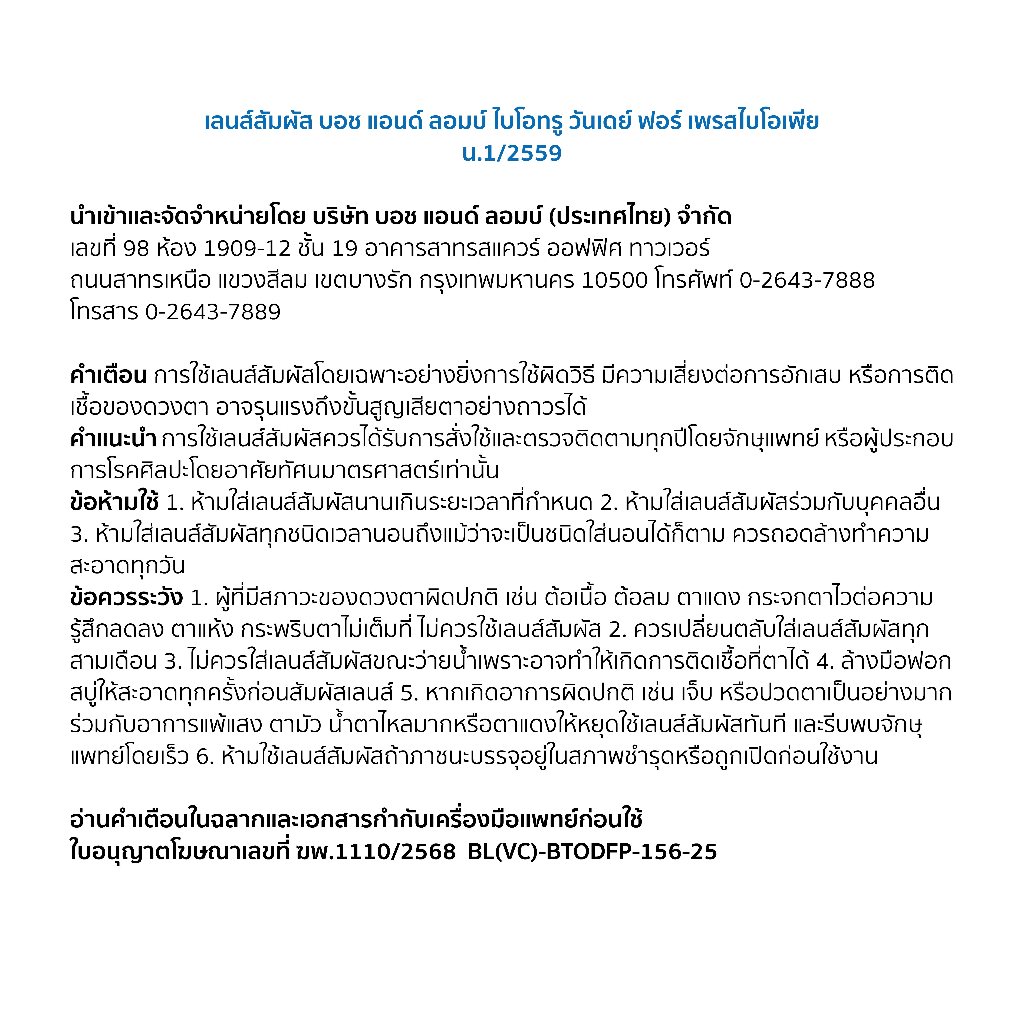 เลนส์สัมผัส บอช แอนด์ ลอมบ์ ไบโอทรู วันเดย์ ฟอร์ เพรสไบโอเพีย
น.1/2559

นำเข้าและจัดจำหน่ายโดย บริษัท บอช แอนด์ ลอมบ์ (ประเทศไทย) จำกัด
เลขที่ 98 ห้อง 1909-12 ชั้น 19 อาคารสาทรสแควร์ ออฟฟิศ ทาวเวอร์ ถนนสาทรเหนือ แขวงสีลม เขตบางรัก กรุงเทพมหานคร 10500 โทรศัพท์ 0-2643-7888 โทรสาร 0-2643-7889

คำเตือน การใช้เลนส์สัมผัสโดยเฉพาะอย่างยิ่งการใช้ผิดวิธี มีความเสี่ยงต่อการอักเสบ หรือการติดเชื้อของดวงตา อาจรุนแรงถึงขั้นสูญเสียตาอย่างถาวรได้
คำแนะนำ การใช้เลนส์สัมผัสควรได้รับการสั่งใช้และตรวจติดตามทุกปีโดยจักษุแพทย์ หรือผู้ประกอบการโรคศิลปะโดยอาศัยทัศนมาตรศาสตร์เท่านั้น
ข้อห้ามใช้ 1. ห้ามใส่เลนส์สัมผัสนานเกินระยะเวลาที่กำหนด 2. ห้ามใส่เลนส์สัมผัสร่วมกับบุคคลอื่น 3. ห้ามใส่เลนส์สัมผัสทุกชนิดเวลานอนถึงแม้ว่าจะเป็นชนิดใส่นอนได้ก็ตาม ควรถอดล้างทำความสะอาดทุกวัน
ข้อควรระวัง 1. ผู้ที่มีสภาวะของดวงตาผิดปกติ เช่น ต้อเนื้อ ต้อลม ตาแดง กระจกตาไวต่อความรู้สึกลดลง ตาแห้ง กระพริบตาไม่เต็มที่ ไม่ควรใช้เลนส์สัมผัส 2. ควรเปลี่ยนตลับใส่เลนส์สัมผัสทุกสามเดือน 3. ไม่ควรใส่เลนส์สัมผัสขณะว่ายน้ำเพราะอาจทำให้เกิดการติดเชื้อที่ตาได้ 4. ล้างมือฟอกสบู่ให้สะอาดทุกครั้งก่อนสัมผัสเลนส์ 5. หากเกิดอาการผิดปกติ เช่น เจ็บ หรือปวดตาเป็นอย่างมากร่วมกับอาการแพ้แสง ตามัว น้ำตาไหลมากหรือตาแดงให้หยุดใช้เลนส์สัมผัสทันที และรีบพบจักษุแพทย์โดยเร็ว 6. ห้ามใช้เลนส์สัมผัสถ้าภาชนะบรรจุอยู่ในสภาพชำรุดหรือถูกเปิดก่อนใช้งาน

อ่านคำเตือนในฉลากและเอกสารกำกับเครื่องมือแพทย์ก่อนใช้
ใบอนุญาตโฆษณาเลขที่ ฆพ.1110/2568 BL(VC)-BTODFP-156-25